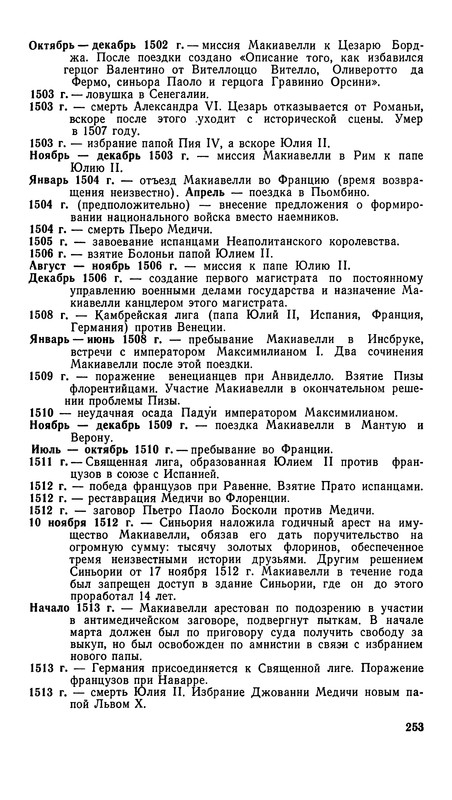 Октябрь — декабрь 1502 г. — миссия Макиавелли к Цезарю Борджа. После поездки создано «Описание того, как избавился герцог Валентино от Вителлоццо Вителло, Оливеротто да Фермо, синьора Паоло и герцога Гравинио Орсини».
1503 г. — ловушка в Сенегалии.
1503 г. — смерть Александра VI. Цезарь отказывается от Романьи, вскоре после этого уходит с исторической сцены. Умер в 1507 году.
1503 г. — избрание папой Пия IV, а вскоре Юлия II.
Ноябрь — декабрь 1503 г. — миссия Макиавелли в Рим к папе Юлию II.
Январь 1504 г. — отъезд Макиавелли во Францию (время возвращения неизвестно). Апрель — поездка в Пьомбино.
1504 г. (предположительно) — внесение предложения о формировании национального войска вместо наемников.
1504 г. — смерть Пьеро Медичи.
1505 г. — завоевание испанцами Неаполитанского королевства.
1506 г. — взятие Болоньи папой Юлием II.
Август — ноябрь 1506 г. — миссия к папе Юлию II.
Декабрь 1506 г. — создание первого магистрата по постоянному управлению военными делами государства и назначение Макиавелли канцлером этого магистрата.
1508 г. — Камбрейская лига (папа Юлий II, Испания, Франция, Германия) против Венеции.
Январь — июнь 1508 г. — пребывание Макиавелли в Инсбруке, встречи с императором Максимилианом I. Два сочинения Макиавелли после этой поездки.
1509 г. — поражение венецианцев при Анвиделло. Взятие Пизы флорентийцами. Участие Макиавелли в окончательном решении проблемы Пизы.
1510 — неудачная осада Падуи императором Максимилианом.
Ноябрь — декабрь 1509 г. — поездка Макиавелли в Мантую и Верону.
Июль — октябрь 1510 г. — пребывание во Франции.
1511 г. — Священная лига, образованная Юлием II против французов в союзе с Испанией.
1512 г. — победа французов при Равенне. Взятие Прато испанцами.
1512 г. — реставрация Медичи во Флоренции.
1512 г. — заговор Пьетро Паоло Босколи против Медичи.
10 ноября 1512 г. — Синьория наложила годичный арест на имущество Макиавелли, обязав его дать поручительство на огромную сумму: тысячу золотых флоринов, обеспеченное тремя неизвестными истории друзьями. Другим решением Синьории от 17 ноября 1512 г. Макиавелли в течение года был запрещен доступ в здание Синьории, где он до этого проработал 14 лет.
Начало 1513 г. — Макиавелли арестован по подозрению в участии в антимедичейском заговоре, подвергнут пыткам. В начале марта должен был по приговору суда получить свободу за выкуп, но был освобожден по амнистии в связи с избранием нового папы.
1513 г. — Германия присоединяется к Священной лиге. Поражение французов при Наварре.
1513 г. — смерть Юлия II. Избрание Джованни Медичи новым папой Львом X.

253